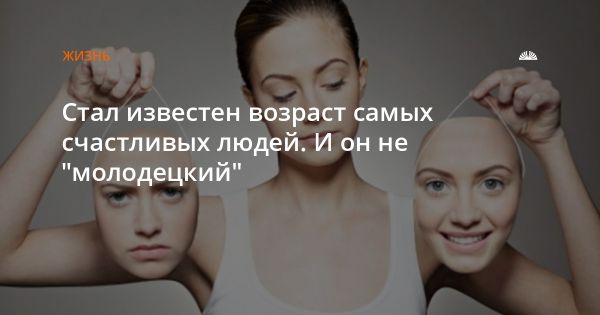 ЖИЗНЬ

Стал известен возраст самых счастливых людей. И он не "молодецкий"